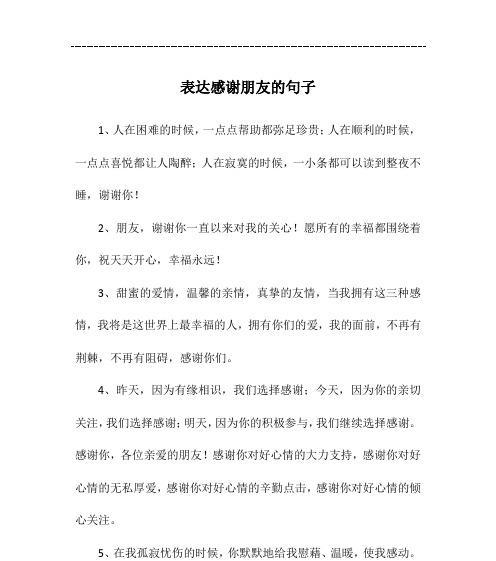 表达感谢朋友的句子

1、人在困难的时候，一点点帮助都弥足珍贵；人在顺利的时候，一点点喜悦都让人陶醉；人在寂寞的时候，一小条都可以读到整夜不睡，谢谢你！

2、朋友，谢谢你一直以来对我的关心！愿所有的幸福都围绕着你，祝天天开心，幸福永远！

3、甜蜜的爱情，温馨的亲情，真挚的友情，当我拥有这三种感情，我将是这世界上最幸福的人，拥有你们的爱，我的面前，不再有荆棘，不再有阻碍，感谢你们。

4、昨天，因为有缘相识，我们选择感谢；今天，因为你的亲切关注，我们选择感谢；明天，因为你的积极参与，我们继续选择感谢。感谢你，各位亲爱的朋友！感谢你对好心情的大力支持，感谢你对好心情的无私厚爱，感谢你对好心情的辛勤点击，感谢你对好心情的倾心关注。

5、在我孤寂忧伤的时候，你默默地给我慰藉、温暖，使我感动。